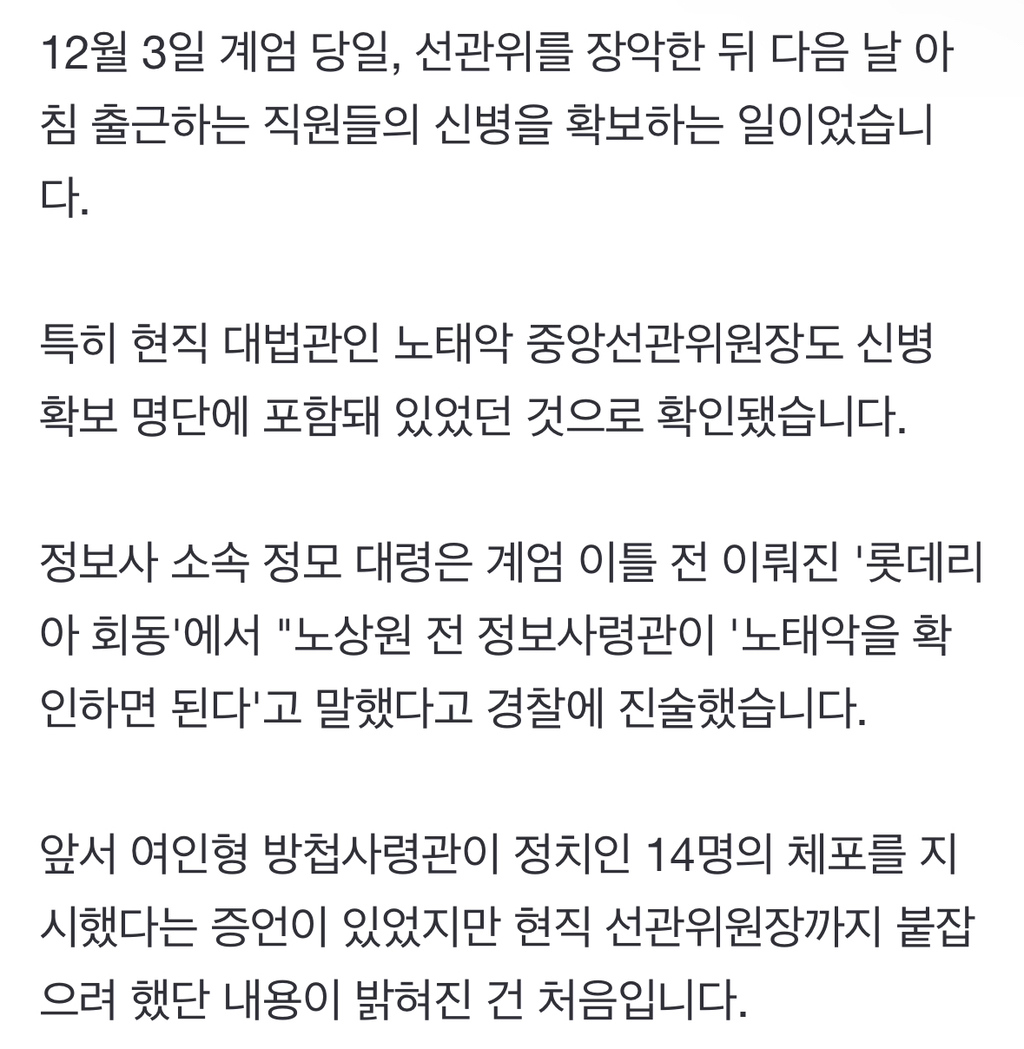 12월 3일 계엄 당일, 선관위를 장악한 뒤 다음 날 아침 출근하는 직원들의 신병을 확보하는 일이었습니다.

특히 현직 대법관인 노태악 중앙선관위원장도 신병 확보 명단에 포함돼 있었던 것으로 확인됐습니다.

정보사 소속 정모 대령은 계엄 이틀 전 이뤄진 '롯데리아 회동'에서 "노상원 전 정보사령관이 '노태악을 확인하면 된다'고 말했다고 경찰에 진술했습니다.

앞서 여인형 방첩사령관이 정치인 14명의 체포를 지시했다는 증언이 있었지만 현직 선관위원장까지 붙잡으려 했단 내용이 밝혀진 건 처음입니다.